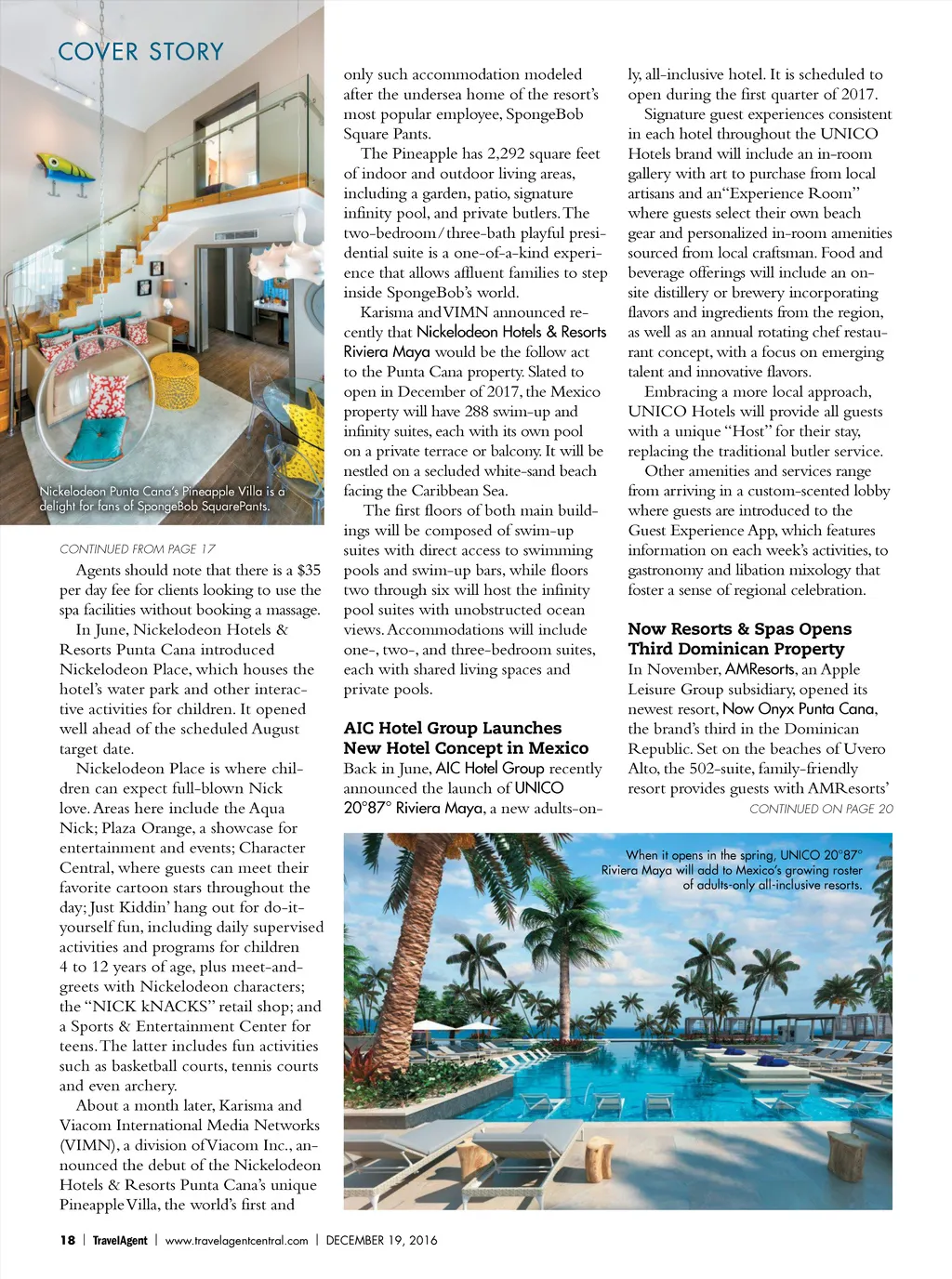 COVER STORY

Nickelodeon Punta Cana's Pineapple Villa is a delight for fans of SpongeBob SquarePants.

CONTINUED FROM PAGE 17

Agents should note that there is a $35 per day fee for clients looking to use the spa facilities without booking a massage.

In June, Nickelodeon Hotels & Resorts Punta Cana introduced Nickelodeon Place, which houses the hotel's water park and other interactive activities for children. It opened well ahead of the scheduled August target date.

Nickelodeon Place is where children can expect full-blown Nick love. Areas here include the Aqua Nick; Plaza Orange, a showcase for entertainment and events; Character Central, where guests can meet their favorite cartoon stars throughout the day; Just Kiddin' hang out for do-it-yourself fun, including daily supervised activities and programs for children 4 to 12 years of age, plus meet-and-greets with Nickelodeon characters; the "NICK kNACKS" retail shop; and a Sports & Entertainment Center for teens. The latter includes fun activities such as basketball courts, tennis courts and even archery.

About a month later, Karisma and Viacom International Media Networks (VIMN), a division of Viacom Inc., announced the debut of the Nickelodeon Hotels & Resorts Punta Cana's unique Pineapple Villa, the world's first and only such accommodation modeled after the undersea home of the resort's most popular employee, SpongeBob Square Pants.

The Pineapple has 2,292 square feet of indoor and outdoor living areas, including a garden, patio, signature infinity pool, and private butlers. The two-bedroom/three-bath playful presidential suite is a one-of-a-kind experience that allows affluent families to step inside SpongeBob's world.

Karisma and VIMN announced recently that Nickelodeon Hotels & Resorts Riviera Maya would be the follow act to the Punta Cana property. Slated to open in December of 2017, the Mexico property will have 288 swim-up and infinity suites, each with its own pool on a private terrace or balcony. It will be nestled on a secluded white-sand beach facing the Caribbean Sea.

The first floors of both main buildings will be composed of swim-up suites with direct access to swimming pools and swim-up bars, while floors two through six will host the infinity pool suites with unobstructed ocean views. Accommodations will include one-, two-, and three-bedroom suites, each with shared living spaces and private pools.

AIC Hotel Group Launches New Hotel Concept in Mexico

Back in June, AIC Hotel Group recently announced the launch of UNICO 20°87° Riviera Maya, a new adults-only, all-inclusive hotel. It is scheduled to open during the first quarter of 2017.

Signature guest experiences consistent in each hotel throughout the UNICO Hotels brand will include an in-room gallery with art to purchase from local artisans and an "Experience Room" where guests select their own beach gear and personalized in-room amenities sourced from local craftsman. Food and beverage offerings will include an on-site distillery or brewery incorporating flavors and ingredients from the region, as well as an annual rotating chef restaurant concept, with a focus on emerging talent and innovative flavors.

Embracing a more local approach, UNICO Hotels will provide all guests with a unique "Host" for their stay, replacing the traditional butler service.

Other amenities and services range from arriving in a custom-scented lobby where guests are introduced to the Guest Experience App, which features information on each week's activities, to gastronomy and libation mixology that foster a sense of regional celebration.

Now Resorts & Spas Opens Third Dominican Property

In November, AMResorts, an Apple Leisure Group subsidiary, opened its newest resort, Now Onyx Punta Cana, the brand's third in the Dominican Republic. Set on the beaches of Uvero Alto, the 502-suite, family-friendly resort provides guests with AMResorts'

CONTINUED ON PAGE 20

When it opens in the spring, UNICO 20°87° Riviera Maya will add to Mexico's growing roster of adults-only all-inclusive resorts.

18 | TravelAgent | www.travelagentcentral.com | DECEMBER 19, 2016